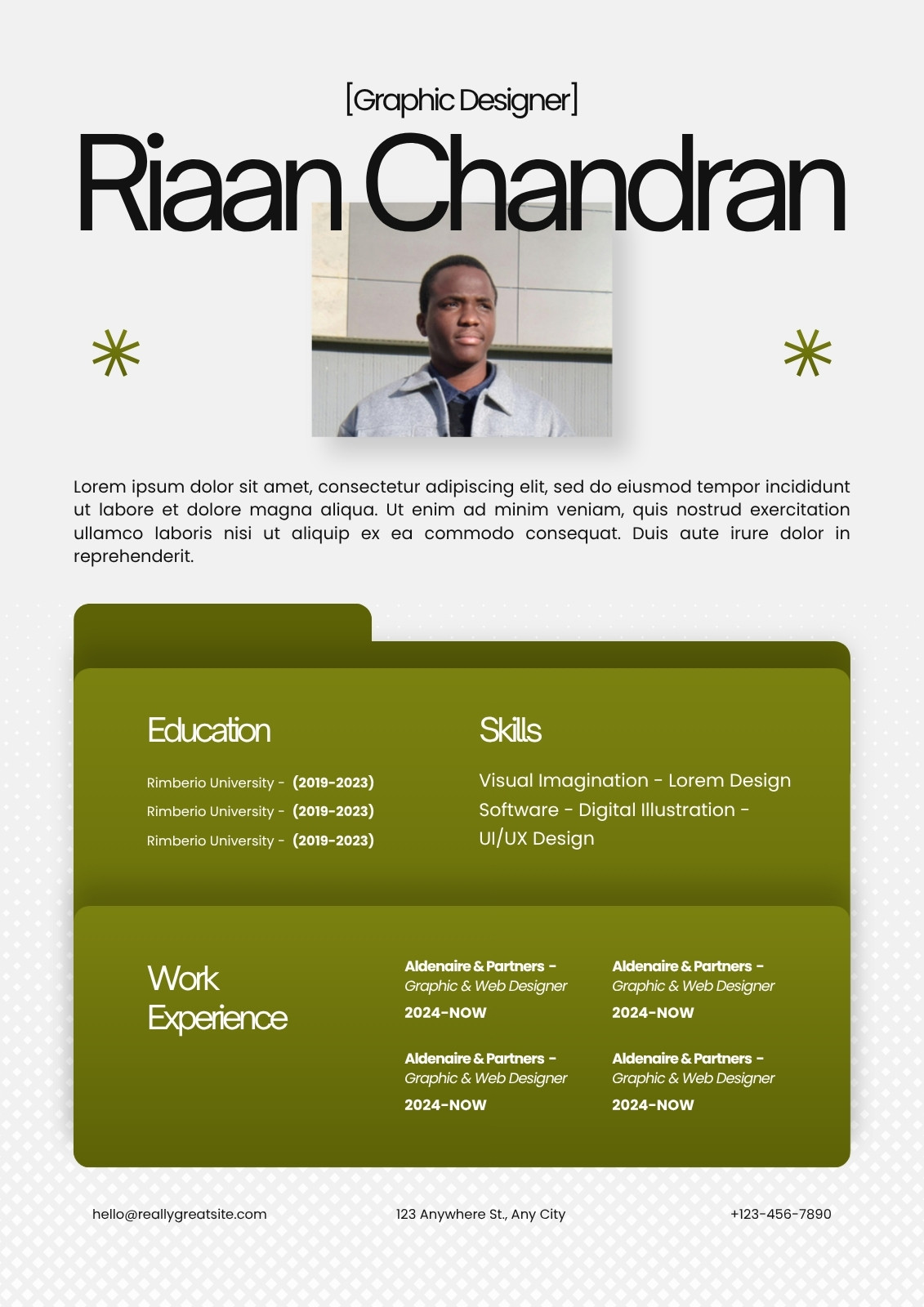 [Graphic Designer]

Riaan Chandran

Lorem ipsum dolor sit amet, consectetur adipiscing elit, sed do eiusmod tempor incididunt ut labore et dolore magna aliqua. Ut enim ad minim veniam, quis nostrud exercitation ullamco laboris nisi ut aliquip ex ea commodo consequat. Duis aute irure dolor in reprehenderit.

Education

Rimberio University - (2019-2023)
Rimberio University - (2019-2023)
Rimberio University - (2019-2023)

Skills

Visual Imagination - Lorem Design Software - Digital Illustration - UI/UX Design

Work Experience

Aldenaire & Partners -
Graphic & Web Designer
2024-NOW

Aldenaire & Partners -
Graphic & Web Designer
2024-NOW

Aldenaire & Partners -
Graphic & Web Designer
2024-NOW

Aldenaire & Partners -
Graphic & Web Designer
2024-NOW

hello@reallygreatsite.com

123 Anywhere St., Any City

+123-456-7890